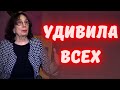 УДИВИЛА ВСЕХ